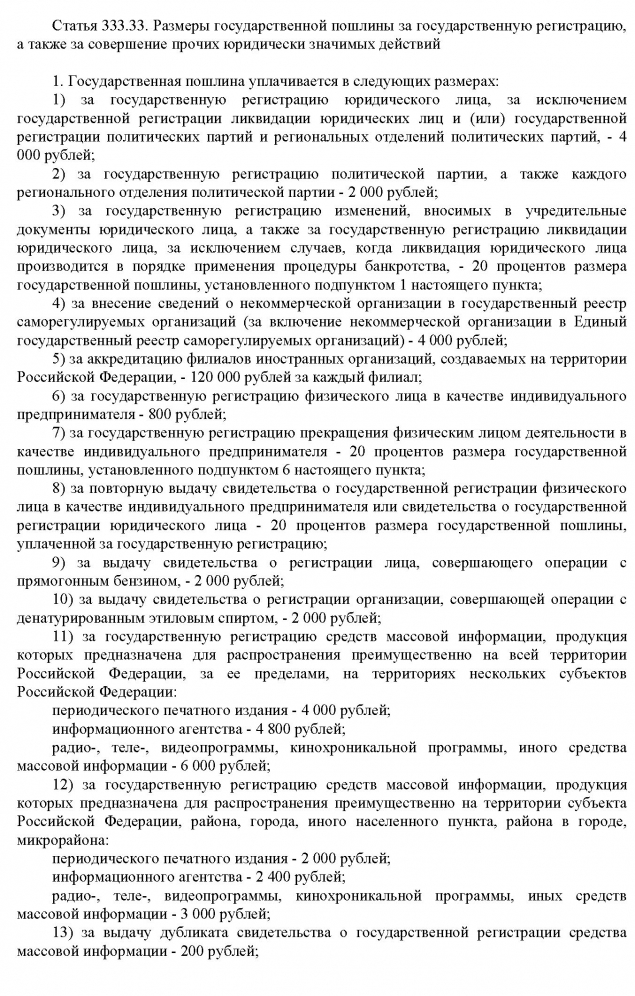 Статья 333.33. Размеры государственной пошлины за государственную регистрацию, а также за совершение прочих юридически значимых действий

1. Государственная пошлина уплачивается в следующих размерах:

1) за государственную регистрацию юридического лица, за исключением государственной регистрации ликвидации юридических лиц и (или) государственной регистрации политических партий и региональных отделений политических партий, - 4 000 рублей;

2) за государственную регистрацию политической партии, а также каждого регионального отделения политической партии - 2 000 рублей;

3) за государственную регистрацию изменений, вносимых в учредительные документы юридического лица, а также за государственную регистрацию ликвидации юридического лица, за исключением случаев, когда ликвидация юридического лица производится в порядке применения процедуры банкротства, - 20 процентов размера государственной пошлины, установленного подпунктом 1 настоящего пункта;

4) за внесение сведений о некоммерческой организации в государственный реестр саморегулируемых организаций (за включение некоммерческой организации в Единый государственный реестр саморегулируемых организаций) - 4 000 рублей;

5) за аккредитацию филиалов иностранных организаций, создаваемых на территории Российской Федерации, - 120 000 рублей за каждый филиал;

6) за государственную регистрацию физического лица в качестве индивидуального предпринимателя - 800 рублей;

7) за государственную регистрацию прекращения физическим лицом деятельности в качестве индивидуального предпринимателя - 20 процентов размера государственной пошлины, установленного подпунктом 6 настоящего пункта;

8) за повторную выдачу свидетельства о государственной регистрации физического лица в качестве индивидуального предпринимателя или свидетельства о государственной регистрации юридического лица - 20 процентов размера государственной пошлины, уплаченной за государственную регистрацию;

9) за выдачу свидетельства о регистрации лица, совершающего операции с прямогонным бензином, - 2 000 рублей;

10) за выдачу свидетельства о регистрации организации, совершающей операции с денатурированным этиловым спиртом, - 2 000 рублей;

11) за государственную регистрацию средств массовой информации, продукция которых предназначена для распространения преимущественно на всей территории Российской Федерации, за ее пределами, на территориях нескольких субъектов Российской Федерации:

периодического печатного издания - 4 000 рублей;

информационного агентства - 4 800 рублей;

радио-, теле-, видеопрограммы, кинохроникальной программы, иного средства массовой информации - 6 000 рублей;

12) за государственную регистрацию средств массовой информации, продукция которых предназначена для распространения преимущественно на территории субъекта Российской Федерации, района, города, иного населенного пункта, района в городе, микрорайона:

периодического печатного издания - 2 000 рублей;

информационного агентства - 2 400 рублей;

радио-, теле-, видеопрограммы, кинохроникальной программы, иных средств массовой информации - 3 000 рублей;

13) за выдачу дубликата свидетельства о государственной регистрации средства массовой информации - 200 рублей;